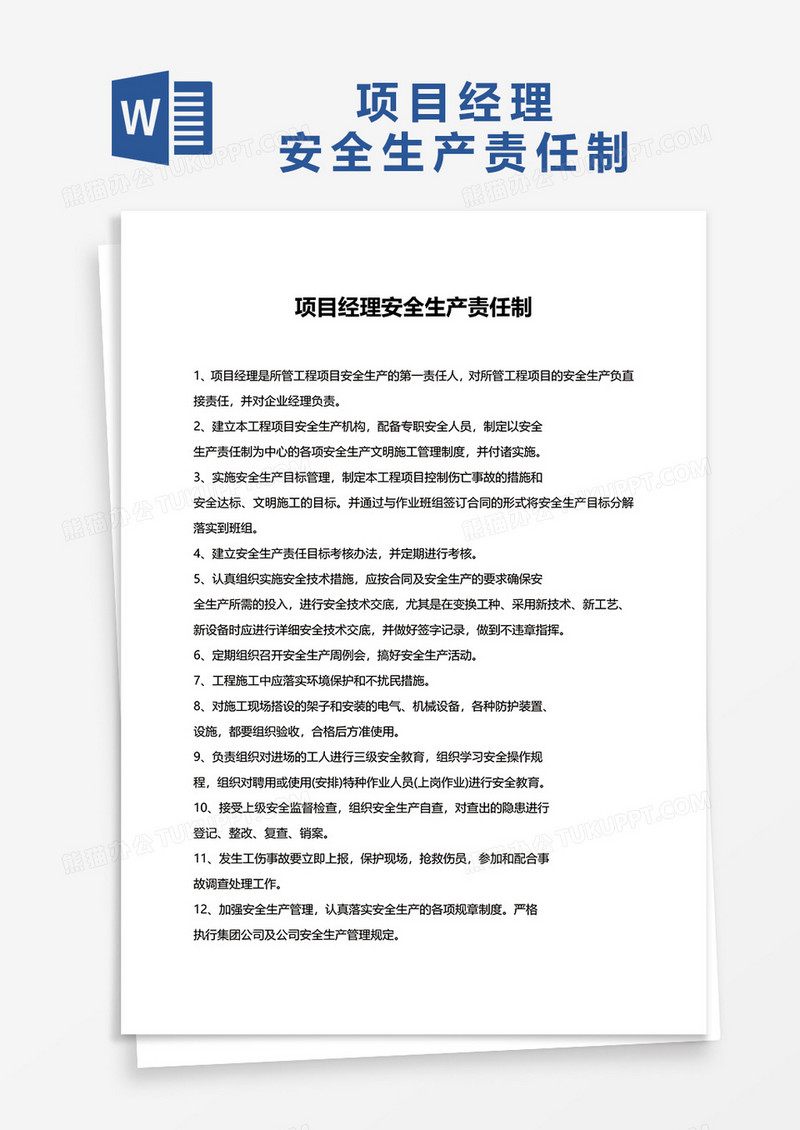 W

项目经理
安全生产责任制

熊猫办公 TUKUPPT.COM

项目经理安全生产责任制

1、项目经理是所管工程项目安全生产的第一责任人，对所管工程项目的安全生产负直接责任，并对企业经理负责。

2、建立本工程项目安全生产机构，配备专职安全人员，制定以安全生产责任制为中心的各项安全生产文明施工管理制度，并付诸实施。

3、实施安全生产目标管理，制定本工程项目控制伤亡事故的措施和安全达标、文明施工的目标。并通过与作业班组签订合同的形式将安全生产目标分解落实到班组。

4、建立安全生产责任目标考核办法，并定期进行考核。

5、认真组织实施安全技术措施，应按合同及安全生产的要求确保安全生产所需的投入，进行安全技术交底，尤其是在变换工种、采用新技术、新工艺、新设备时应进行详细安全技术交底，并做好签字记录，做到不违章指挥。

6、定期组织召开安全生产周例会，搞好安全生产活动。

7、工程施工中应落实环境保护和不扰民措施。

8、对施工现场搭设的架子和安装的电气、机械设备，各种防护装置、设施，都要组织验收，合格后方准使用。

9、负责组织对进场的工人进行三级安全教育，组织学习安全操作规程，组织对聘用或使用(安排)特种作业人员(上岗作业)进行安全教育。

10、接受上级安全监督检查，组织安全生产自查，对查出的隐患进行登记、整改、复查、销案。

11、发生工伤事故要立即上报，保护现场，抢救伤员，参加和配合事故调查处理工作。

12、加强安全生产管理，认真落实安全生产的各项规章制度。严格执行集团公司及公司安全生产管理规定。